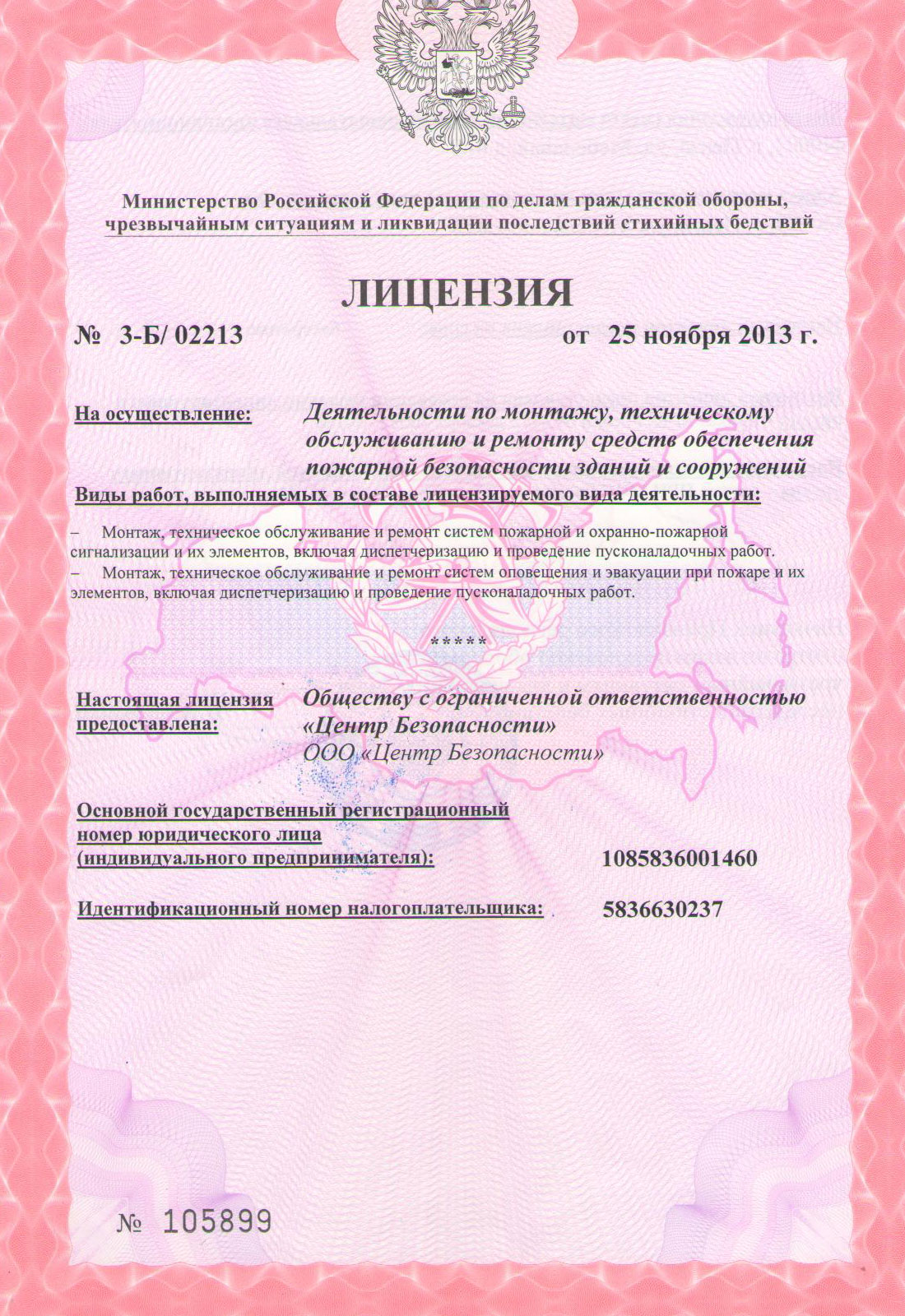 Министерство Российской Федерации по делам гражданской обороны, чрезвычайным ситуациям и ликвидации последствий стихийных бедствий

ЛИЦЕНЗИЯ

№ 3-Б/ 02213 от 25 ноября 2013 г.

На осуществление: Деятельности по монтажу, техническому обслуживанию и ремонту средств обеспечения пожарной безопасности зданий и сооружений

Виды работ, выполняемых в составе лицензируемого вида деятельности:

– Монтаж, техническое обслуживание и ремонт систем пожарной и охранно-пожарной сигнализации и их элементов, включая диспетчеризацию и проведение пусконаладочных работ.

– Монтаж, техническое обслуживание и ремонт систем оповещения и эвакуации при пожаре и их элементов, включая диспетчеризацию и проведение пусконаладочных работ.

*****

Настоящая лицензия предоставлена: Обществу с ограниченной ответственностью «Центр Безопасности»
ООО «Центр Безопасности»

Основной государственный регистрационный номер юридического лица (индивидуального предпринимателя): 1085836001460

Идентификационный номер налогоплательщика: 5836630237

№ 105899